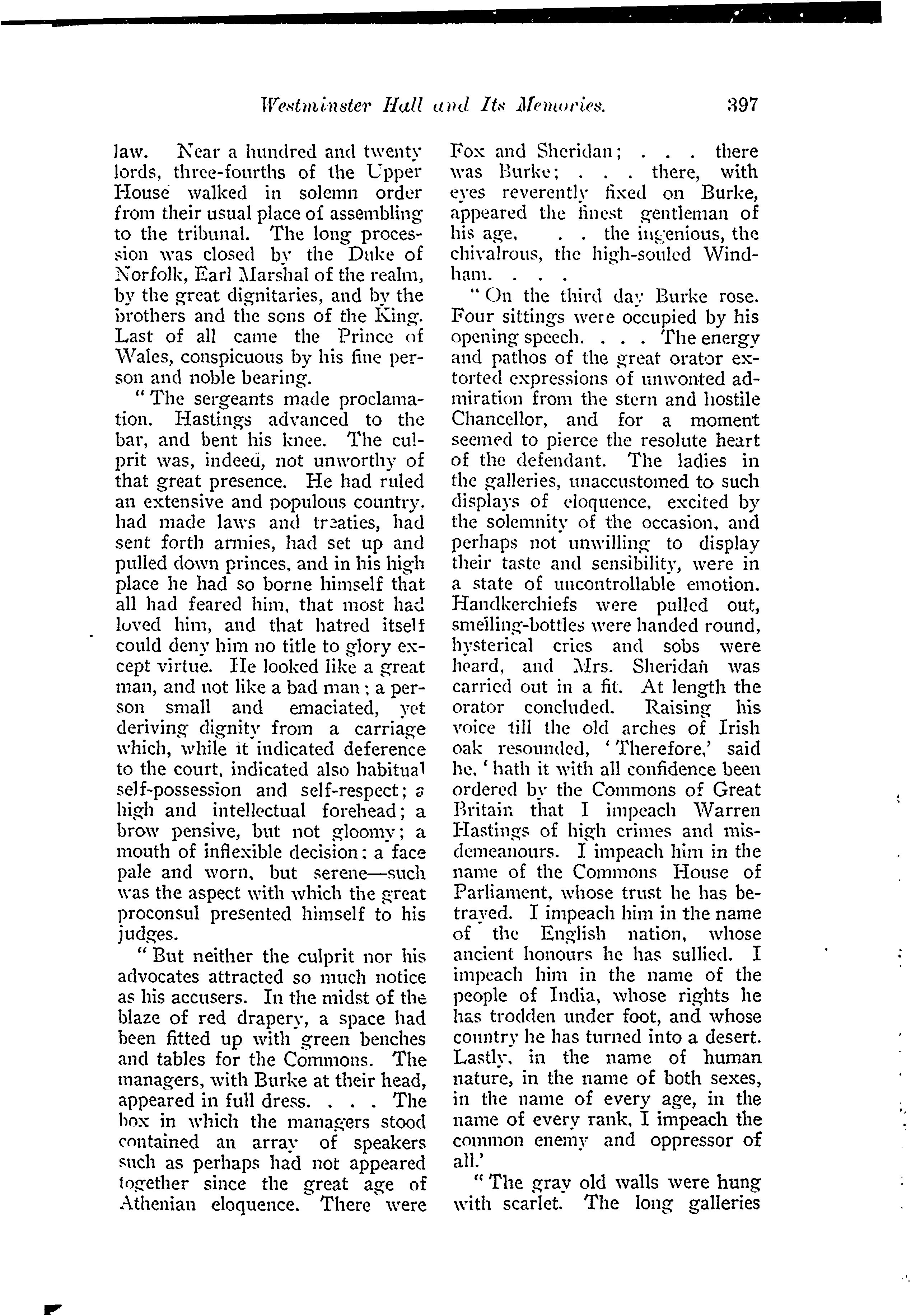 Westminster Hall and Its Memories. 397

law. Near a hundred and twenty lords, three-fourths of the Upper House walked in solemn order from their usual place of assembling to the tribunal. The long procession was closed by the Duke of Norfolk, Earl Marshal of the realm, by the great dignitaries, and by the brothers and the sons of the King. Last of all came the Prince of Wales, conspicuous by his fine person and noble bearing.

"The sergeants made proclamation. Hastings advanced to the bar, and bent his knee. The culprit was, indeed, not unworthy of that great presence. He had ruled an extensive and populous country, had made laws and treaties, had sent forth armies, had set up and pulled down princes, and in his high place he had so borne himself that all had feared him, that most had loved him, and that hatred itself could deny him no title to glory except virtue. He looked like a great man, and not like a bad man; a person small and emaciated, yet deriving dignity from a carriage which, while it indicated deference to the court, indicated also habitual self-possession and self-respect; a high and intellectual forehead; a brow pensive, but not gloomy; a mouth of inflexible decision: a face pale and worn, but serene—such was the aspect with which the great proconsul presented himself to his judges.

"But neither the culprit nor his advocates attracted so much notice as his accusers. In the midst of the blaze of red drapery, a space had been fitted up with green benches and tables for the Commons. The managers, with Burke at their head, appeared in full dress. . . . The box in which the managers stood contained an array of speakers such as perhaps had not appeared together since the great age of Athenian eloquence. There were Fox and Sheridan; . . . there was Burke; . . . there, with eyes reverently fixed on Burke, appeared the finest gentleman of his age, . . the ingenious, the chivalrous, the high-souled Windham. . . .

"On the third day Burke rose. Four sittings were occupied by his opening speech. . . . The energy and pathos of the great orator extorted expressions of unwonted admiration from the stern and hostile Chancellor, and for a moment seemed to pierce the resolute heart of the defendant. The ladies in the galleries, unaccustomed to such displays of eloquence, excited by the solemnity of the occasion, and perhaps not unwilling to display their taste and sensibility, were in a state of uncontrollable emotion. Handkerchiefs were pulled out, smelling-bottles were handed round, hysterical cries and sobs were heard, and Mrs. Sheridan was carried out in a fit. At length the orator concluded. Raising his voice till the old arches of Irish oak resounded, 'Therefore,' said he, 'hath it with all confidence been ordered by the Commons of Great Britain that I impeach Warren Hastings of high crimes and misdemeanours. I impeach him in the name of the Commons House of Parliament, whose trust he has betrayed. I impeach him in the name of the English nation, whose ancient honours he has sullied. I impeach him in the name of the people of India, whose rights he has trodden under foot, and whose country he has turned into a desert. Lastly, in the name of human nature, in the name of both sexes, in the name of every age, in the name of every rank, I impeach the common enemy and oppressor of all.'

"The gray old walls were hung with scarlet. The long galleries